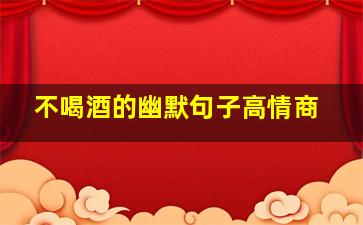 不喝酒的幽默句子高情商